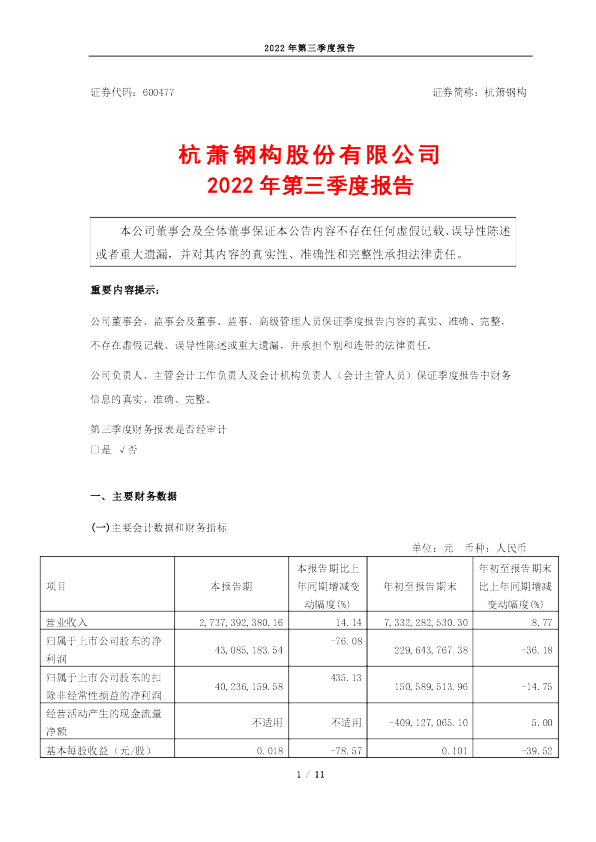 2022 年第三季度报告

证券代码：600477

证券简称：杭萧钢构

杭萧钢构股份有限公司
2022 年第三季度报告

本公司董事会及全体董事保证本公告内容不存在任何虚假记载、误导性陈述或者重大遗漏，并对其内容的真实性、准确性和完整性承担法律责任。

重要内容提示：

公司董事会、监事会及董事、监事、高级管理人员保证季度报告内容的真实、准确、完整，不存在虚假记载、误导性陈述或重大遗漏，并承担个别和连带的法律责任。

公司负责人、主管会计工作负责人及会计机构负责人（会计主管人员）保证季度报告中财务信息的真实、准确、完整。

第三季度财务报表是否经审计
□是 √否

一、主要财务数据

(一)主要会计数据和财务指标

单位：元 币种：人民币

| 项目 | 本报告期 | 本报告期比上年同期增减变动幅度(%) | 年初至报告期末 | 年初至报告期末比上年同期增减变动幅度(%) |
|---|---|---|---|---|
| 营业收入 | 2,737,392,380.16 | 14.14 | 7,332,282,530.30 | 8.77 |
| 归属于上市公司股东的净利润 | 43,085,183.54 | -76.08 | 229,643,767.38 | -36.18 |
| 归属于上市公司股东的扣除非经常性损益的净利润 | 40,236,159.58 | 435.13 | 150,589,513.96 | -14.75 |
| 经营活动产生的现金流量净额 | 不适用 | 不适用 | -409,127,065.10 | 5.00 |
| 基本每股收益（元/股） | 0.018 | -78.57 | 0.101 | -39.52 |

1 / 11